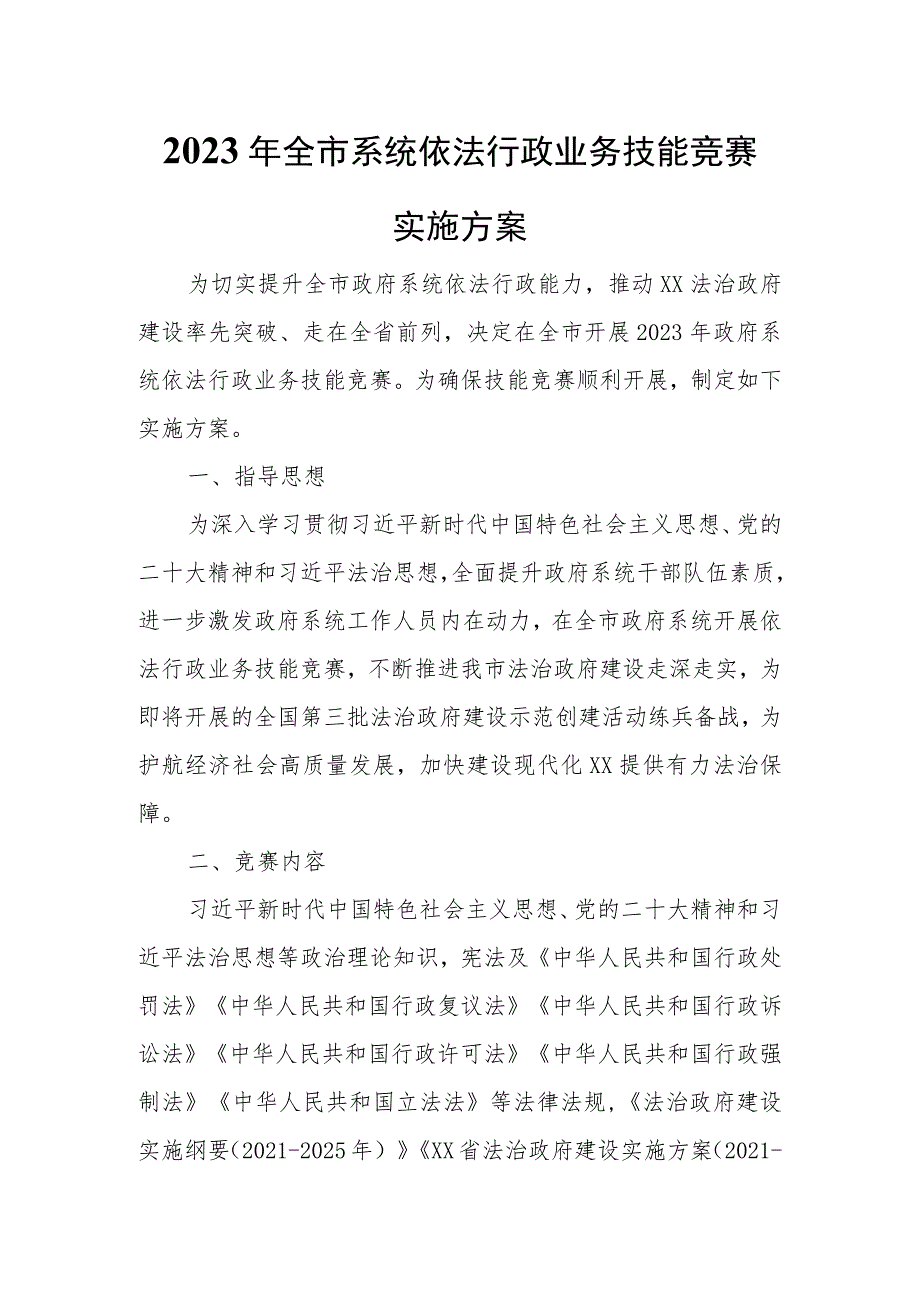 2023年全市系统依法行政业务技能竞赛

实施方案

为切实提升全市政府系统依法行政能力，推动XX法治政府建设率先突破、走在全省前列，决定在全市开展2023年政府系统依法行政业务技能竞赛。为确保技能竞赛顺利开展，制定如下实施方案。

一、指导思想

为深入学习贯彻习近平新时代中国特色社会主义思想、党的二十大精神和习近平法治思想,全面提升政府系统干部队伍素质，进一步激发政府系统工作人员内在动力，在全市政府系统开展依法行政业务技能竞赛，不断推进我市法治政府建设走深走实，为即将开展的全国第三批法治政府建设示范创建活动练兵备战，为护航经济社会高质量发展，加快建设现代化XX提供有力法治保障。

二、竞赛内容

习近平新时代中国特色社会主义思想、党的二十大精神和习近平法治思想等政治理论知识，宪法及《中华人民共和国行政处罚法》《中华人民共和国行政复议法》《中华人民共和国行政诉讼法》《中华人民共和国行政许可法》《中华人民共和国行政强制法》《中华人民共和国立法法》等法律法规，《法治政府建设实施纲要（2021-2025年）》《XX省法治政府建设实施方案（2021-